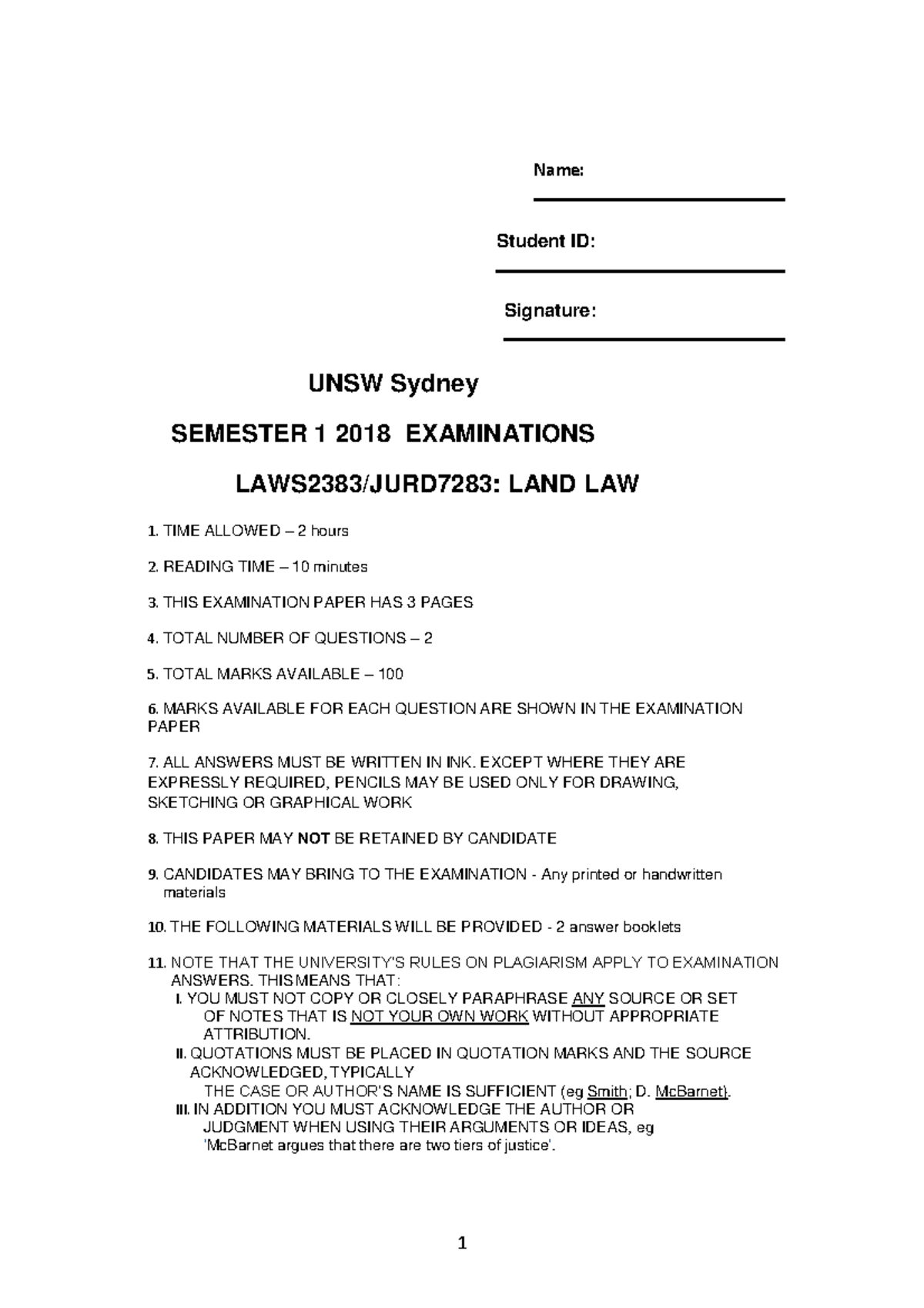 Name:

Student ID:

Signature:

UNSW Sydney

SEMESTER 1 2018 EXAMINATIONS

LAWS2383/JURD7283: LAND LAW

1. TIME ALLOWED – 2 hours

2. READING TIME – 10 minutes

3. THIS EXAMINATION PAPER HAS 3 PAGES

4. TOTAL NUMBER OF QUESTIONS – 2

5. TOTAL MARKS AVAILABLE – 100

6. MARKS AVAILABLE FOR EACH QUESTION ARE SHOWN IN THE EXAMINATION PAPER

7. ALL ANSWERS MUST BE WRITTEN IN INK. EXCEPT WHERE THEY ARE EXPRESSLY REQUIRED, PENCILS MAY BE USED ONLY FOR DRAWING, SKETCHING OR GRAPHICAL WORK

8. THIS PAPER MAY NOT BE RETAINED BY CANDIDATE

9. CANDIDATES MAY BRING TO THE EXAMINATION - Any printed or handwritten materials

10. THE FOLLOWING MATERIALS WILL BE PROVIDED - 2 answer booklets

11. NOTE THAT THE UNIVERSITY'S RULES ON PLAGIARISM APPLY TO EXAMINATION ANSWERS. THIS MEANS THAT:
I. YOU MUST NOT COPY OR CLOSELY PARAPHRASE ANY SOURCE OR SET OF NOTES THAT IS NOT YOUR OWN WORK WITHOUT APPROPRIATE ATTRIBUTION.
II. QUOTATIONS MUST BE PLACED IN QUOTATION MARKS AND THE SOURCE ACKNOWLEDGED, TYPICALLY THE CASE OR AUTHOR'S NAME IS SUFFICIENT (eg Smith; D. McBarnet).
III. IN ADDITION YOU MUST ACKNOWLEDGE THE AUTHOR OR JUDGMENT WHEN USING THEIR ARGUMENTS OR IDEAS, eg 'McBarnet argues that there are two tiers of justice'.

1